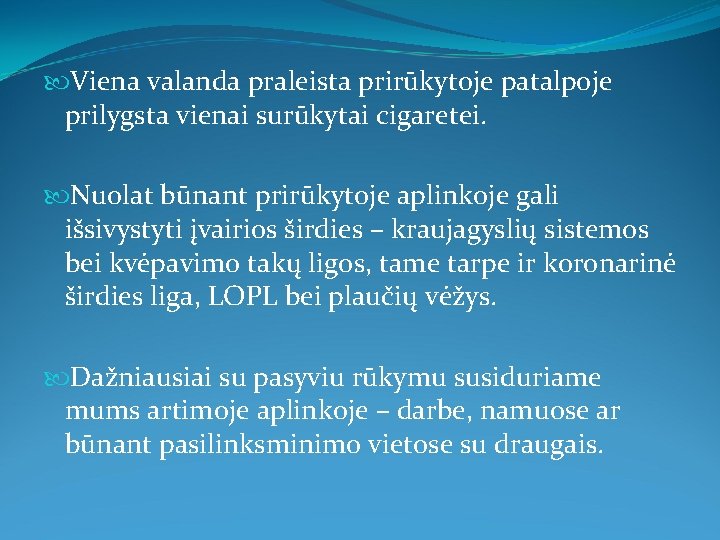 Viena valanda praleista prirūkytoje patalpoje prilygsta vienai surūkytai cigaretei.

Nuolat būnant prirūkytoje aplinkoje gali išsivystyti įvairios širdies – kraujagyslių sistemos bei kvėpavimo takų ligos, tame tarpe ir koronarinė širdies liga, LOPL bei plaučių vėžys.

Dažniausiai su pasyviu rūkymu susiduriame mums artimoje aplinkoje – darbe, namuose ar būnant pasilinksminimo vietose su draugais.